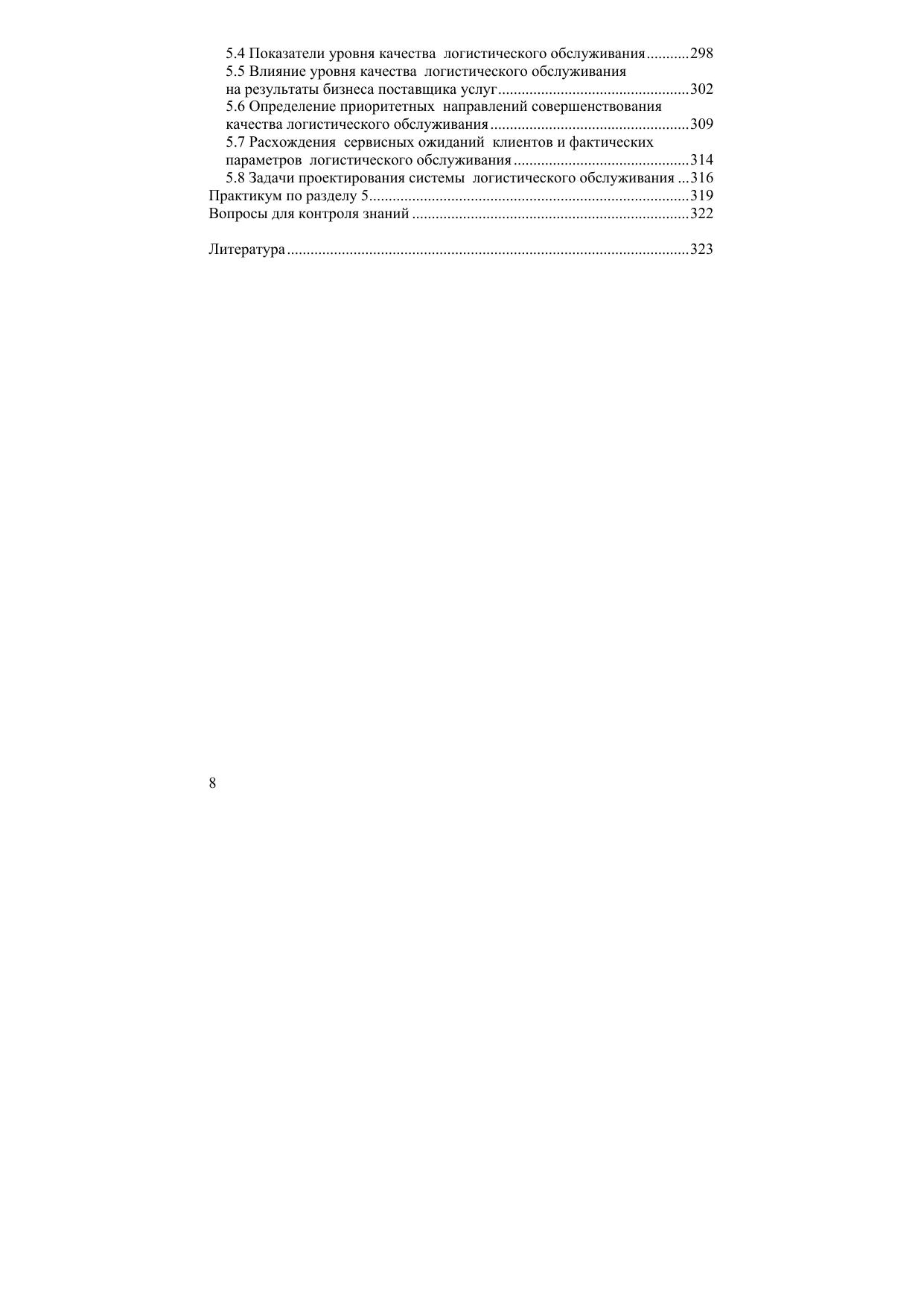 5.4 Показатели уровня качества логистического обслуживания 298
5.5 Влияние уровня качества логистического обслуживания на результаты бизнеса поставщика услуг 302
5.6 Определение приоритетных направлений совершенствования качества логистического обслуживания 309
5.7 Расхождения сервисных ожиданий клиентов и фактических параметров логистического обслуживания 314
5.8 Задачи проектирования системы логистического обслуживания 316
Практикум по разделу 5 319
Вопросы для контроля знаний 322

Литература 323

8